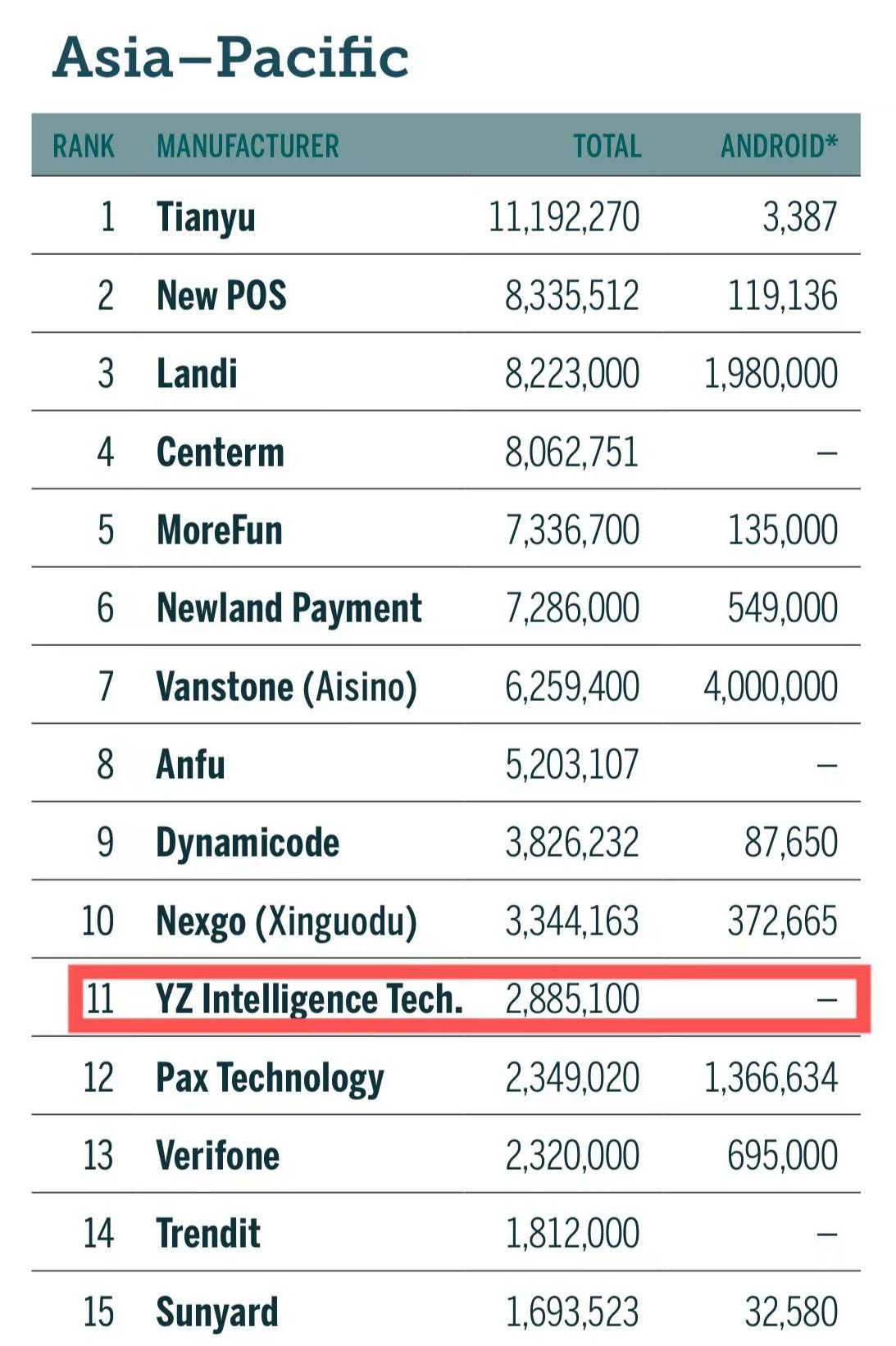 Asia–Pacific

| RANK | MANUFACTURER | TOTAL | ANDROID* |
|---|---|---|---|
| 1 | Tianyu | 11,192,270 | 3,387 |
| 2 | New POS | 8,335,512 | 119,136 |
| 3 | Landi | 8,223,000 | 1,980,000 |
| 4 | Centerm | 8,062,751 | – |
| 5 | MoreFun | 7,336,700 | 135,000 |
| 6 | Newland Payment | 7,286,000 | 549,000 |
| 7 | Vanstone (Aisino) | 6,259,400 | 4,000,000 |
| 8 | Anfu | 5,203,107 | – |
| 9 | Dynamicode | 3,826,232 | 87,650 |
| 10 | Nexgo (Xinguodu) | 3,344,163 | 372,665 |
| 11 | YZ Intelligence Tech. | 2,885,100 | – |
| 12 | Pax Technology | 2,349,020 | 1,366,634 |
| 13 | Verifone | 2,320,000 | 695,000 |
| 14 | Trendit | 1,812,000 | – |
| 15 | Sunyard | 1,693,523 | 32,580 |